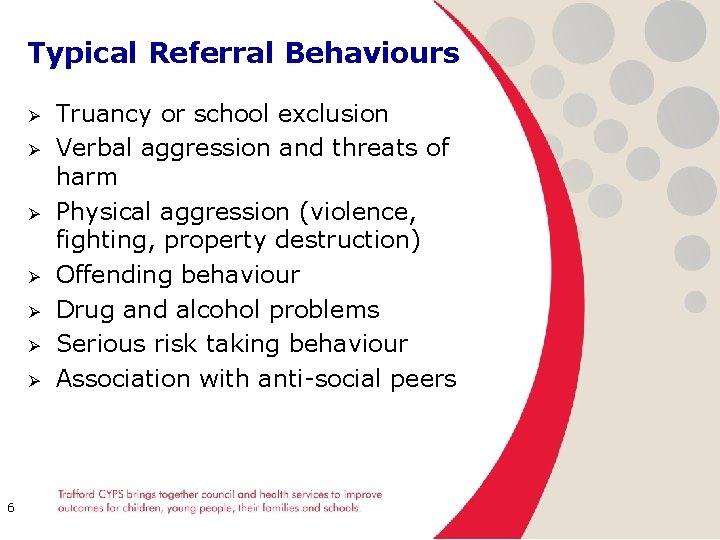 Typical Referral Behaviours

➢ Truancy or school exclusion
➢ Verbal aggression and threats of harm
➢ Physical aggression (violence, fighting, property destruction)
➢ Offending behaviour
➢ Drug and alcohol problems
➢ Serious risk taking behaviour
➢ Association with anti-social peers

6

Trafford CYPS brings together council and health services to improve outcomes for children, young people, their families and schools.